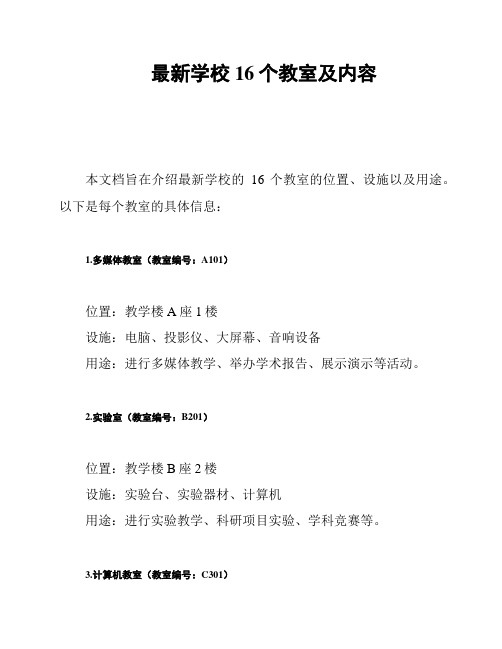 最新学校 16 个教室及内容

本文档旨在介绍最新学校的 16 个教室的位置、设施以及用途。以下是每个教室的具体信息：

1.多媒体教室（教室编号：A101）

位置：教学楼 A 座 1 楼
设施：电脑、投影仪、大屏幕、音响设备
用途：进行多媒体教学、举办学术报告、展示演示等活动。

2.实验室（教室编号：B201）

位置：教学楼 B 座 2 楼
设施：实验台、实验器材、计算机
用途：进行实验教学、科研项目实验、学科竞赛等。

3.计算机教室（教室编号：C301）